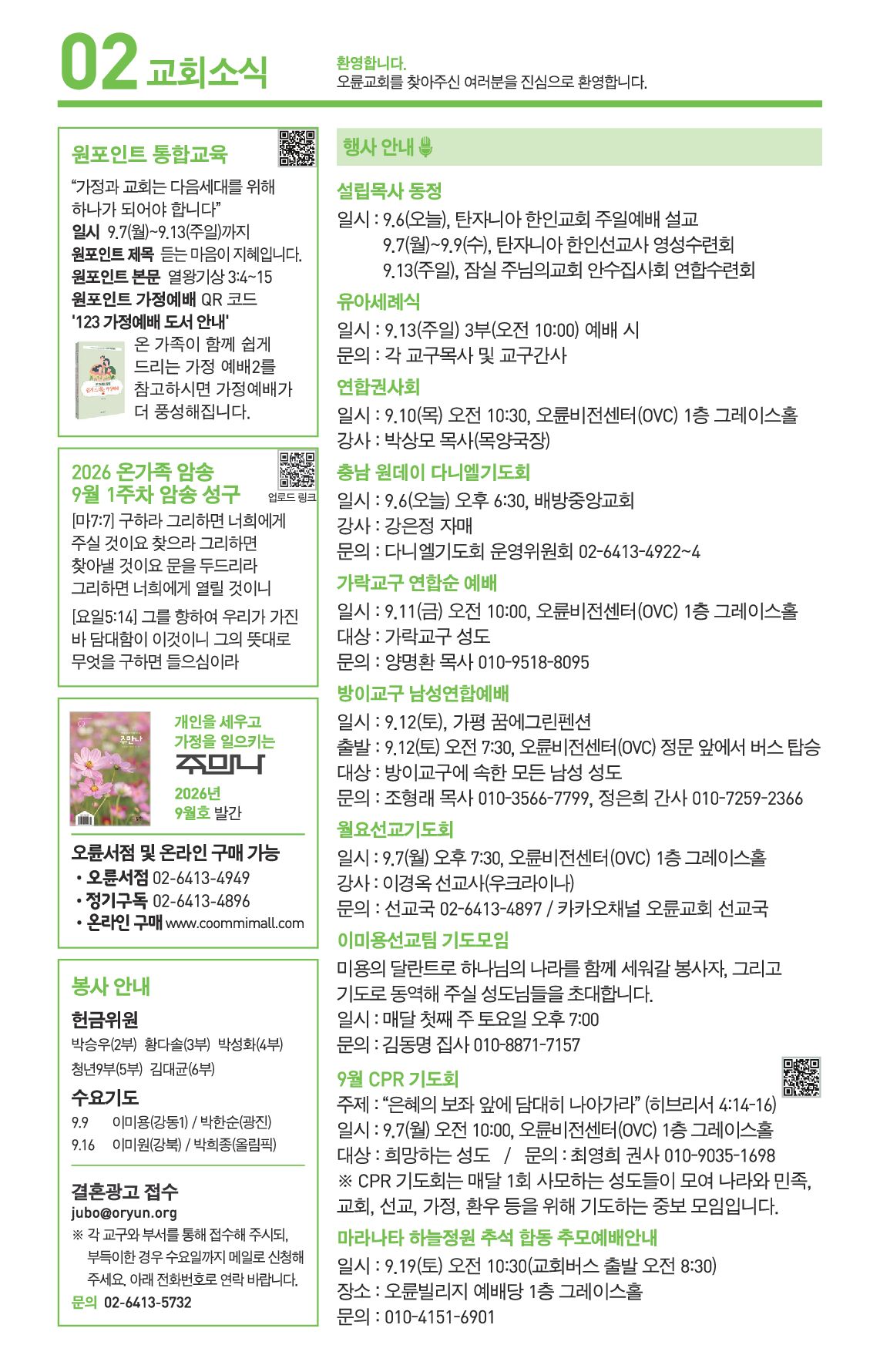 02 교회소식

환영합니다.
오륜교회를 찾아주신 여러분을 진심으로 환영합니다.

원포인트 통합교육

"가정과 교회는 다음세대를 위해 하나가 되어야 합니다"
일시 9.7(월)~9.13(주일)까지
원포인트 제목 듣는 마음이 지혜입니다.
원포인트 본문 열왕기상 3:4~15
원포인트 가정예배 QR 코드
'123 가정예배 도서 안내'
온 가족이 함께 쉽게 드리는 가정 예배2를 참고하시면 가정예배가 더 풍성해집니다.

2026 온가족 암송
9월 1주차 암송 성구
업로드 링크
[마7:7] 구하라 그리하면 너희에게 주실 것이요 찾으라 그리하면 찾아낼 것이요 문을 두드리라 그리하면 너희에게 열릴 것이니
[요일5:14] 그를 향하여 우리가 가진 바 담대함이 이것이니 그의 뜻대로 무엇을 구하면 들으심이라

개인을 세우고
가정을 일으키는
주만나
2026년
9월호 발간

오륜서점 및 온라인 구매 가능
• 오륜서점 02-6413-4949
• 정기구독 02-6413-4896
• 온라인 구매 www.coommimall.com

봉사 안내

헌금위원
박승우(2부) 황다솔(3부) 박성화(4부)
청년9부(5부) 김대균(6부)

수요기도
9.9 이미용(강동1) / 박한순(광진)
9.16 이미원(강북) / 박희종(올림픽)

결혼광고 접수
jubo@oryun.org
※ 각 교구와 부서를 통해 접수해 주시되, 부득이한 경우 수요일까지 메일로 신청해 주세요. 아래 전화번호로 연락 바랍니다.
문의 02-6413-5732

행사 안내

설립목사 동정
일시 : 9.6(오늘), 탄자니아 한인교회 주일예배 설교
9.7(월)~9.9(수), 탄자니아 한인선교사 영성수련회
9.13(주일), 잠실 주님의교회 안수집사회 연합수련회

유아세례식
일시 : 9.13(주일) 3부(오전 10:00) 예배 시
문의 : 각 교구목사 및 교구간사

연합권사회
일시 : 9.10(목) 오전 10:30, 오륜비전센터(OVC) 1층 그레이스홀
강사 : 박상모 목사(목양국장)

충남 원데이 다니엘기도회
일시 : 9.6(오늘) 오후 6:30, 배방중앙교회
강사 : 강은정 자매
문의 : 다니엘기도회 운영위원회 02-6413-4922~4

가락교구 연합순 예배
일시 : 9.11(금) 오전 10:00, 오륜비전센터(OVC) 1층 그레이스홀
대상 : 가락교구 성도
문의 : 양명환 목사 010-9518-8095

방이교구 남성연합예배
일시 : 9.12(토), 가평 꿈에그린펜션
출발 : 9.12(토) 오전 7:30, 오륜비전센터(OVC) 정문 앞에서 버스 탑승
대상 : 방이교구에 속한 모든 남성 성도
문의 : 조형래 목사 010-3566-7799, 정은희 간사 010-7259-2366

월요선교기도회
일시 : 9.7(월) 오후 7:30, 오륜비전센터(OVC) 1층 그레이스홀
강사 : 이경옥 선교사(우크라이나)
문의 : 선교국 02-6413-4897 / 카카오채널 오륜교회 선교국

이미용선교팀 기도모임
미용의 달란트로 하나님의 나라를 함께 세워갈 봉사자, 그리고 기도로 동역해 주실 성도님들을 초대합니다.
일시 : 매달 첫째 주 토요일 오후 7:00
문의 : 김동명 집사 010-8871-7157

9월 CPR 기도회
주제 : "은혜의 보좌 앞에 담대히 나아가라" (히브리서 4:14-16)
일시 : 9.7(월) 오전 10:00, 오륜비전센터(OVC) 1층 그레이스홀
대상 : 희망하는 성도 / 문의 : 최영희 권사 010-9035-1698
※ CPR 기도회는 매달 1회 사모하는 성도들이 모여 나라와 민족, 교회, 선교, 가정, 환우 등을 위해 기도하는 중보 모임입니다.

마라나타 하늘정원 추석 합동 추모예배안내
일시 : 9.19(토) 오전 10:30(교회버스 출발 오전 8:30)
장소 : 오륜빌리지 예배당 1층 그레이스홀
문의 : 010-4151-6901